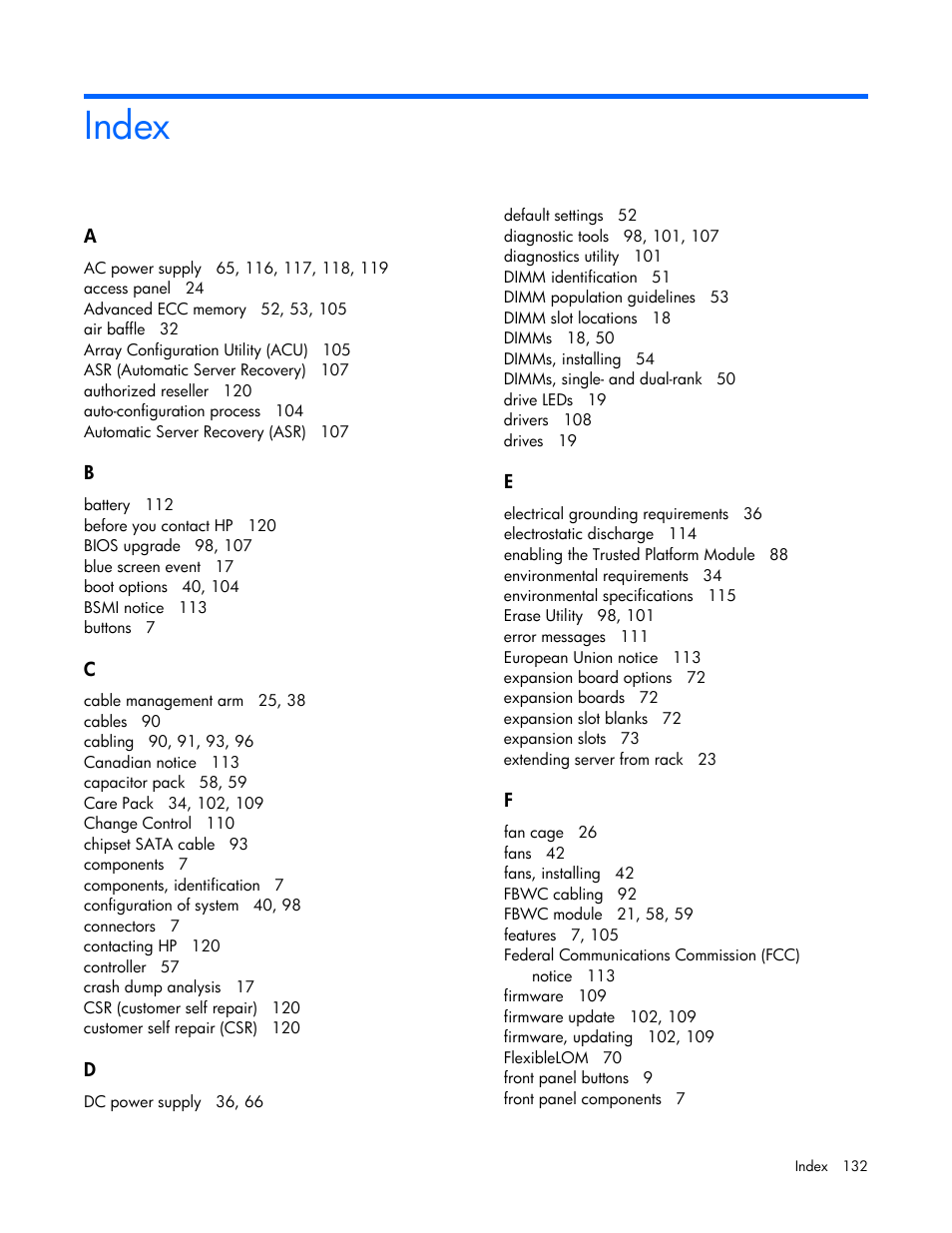 Index

A

AC power supply 65, 116, 117, 118, 119
access panel 24
Advanced ECC memory 52, 53, 105
air baffle 32
Array Configuration Utility (ACU) 105
ASR (Automatic Server Recovery) 107
authorized reseller 120
auto-configuration process 104
Automatic Server Recovery (ASR) 107

B

battery 112
before you contact HP 120
BIOS upgrade 98, 107
blue screen event 17
boot options 40, 104
BSMI notice 113
buttons 7

C

cable management arm 25, 38
cables 90
cabling 90, 91, 93, 96
Canadian notice 113
capacitor pack 58, 59
Care Pack 34, 102, 109
Change Control 110
chipset SATA cable 93
components 7
components, identification 7
configuration of system 40, 98
connectors 7
contacting HP 120
controller 57
crash dump analysis 17
CSR (customer self repair) 120
customer self repair (CSR) 120

D

DC power supply 36, 66

default settings 52
diagnostic tools 98, 101, 107
diagnostics utility 101
DIMM identification 51
DIMM population guidelines 53
DIMM slot locations 18
DIMMs 18, 50
DIMMs, installing 54
DIMMs, single- and dual-rank 50
drive LEDs 19
drivers 108
drives 19

E

electrical grounding requirements 36
electrostatic discharge 114
enabling the Trusted Platform Module 88
environmental requirements 34
environmental specifications 115
Erase Utility 98, 101
error messages 111
European Union notice 113
expansion board options 72
expansion boards 72
expansion slot blanks 72
expansion slots 73
extending server from rack 23

F

fan cage 26
fans 42
fans, installing 42
FBWC cabling 92
FBWC module 21, 58, 59
features 7, 105
Federal Communications Commission (FCC) notice 113
firmware 109
firmware update 102, 109
firmware, updating 102, 109
FlexibleLOM 70
front panel buttons 9
front panel components 7

Index 132